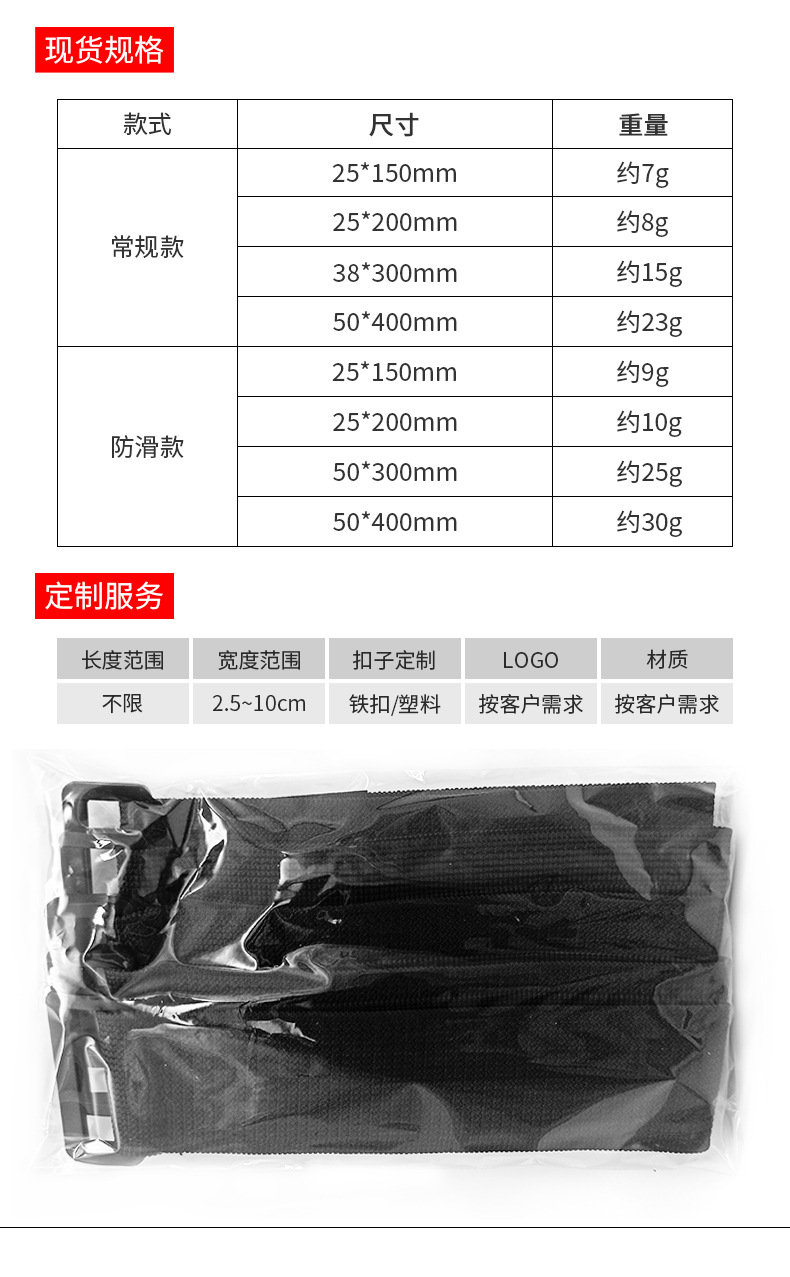 现货规格

| 款式 | 尺寸 | 重量 |
|---|---|---|
| 常规款 | 25*150mm | 约7g |
|  | 25*200mm | 约8g |
|  | 38*300mm | 约15g |
|  | 50*400mm | 约23g |
| 防滑款 | 25*150mm | 约9g |
|  | 25*200mm | 约10g |
|  | 50*300mm | 约25g |
|  | 50*400mm | 约30g |

定制服务

| 长度范围 | 宽度范围 | 扣子定制 | LOGO | 材质 |
|---|---|---|---|---|
| 不限 | 2.5~10cm | 铁扣/塑料 | 按客户需求 | 按客户需求 |